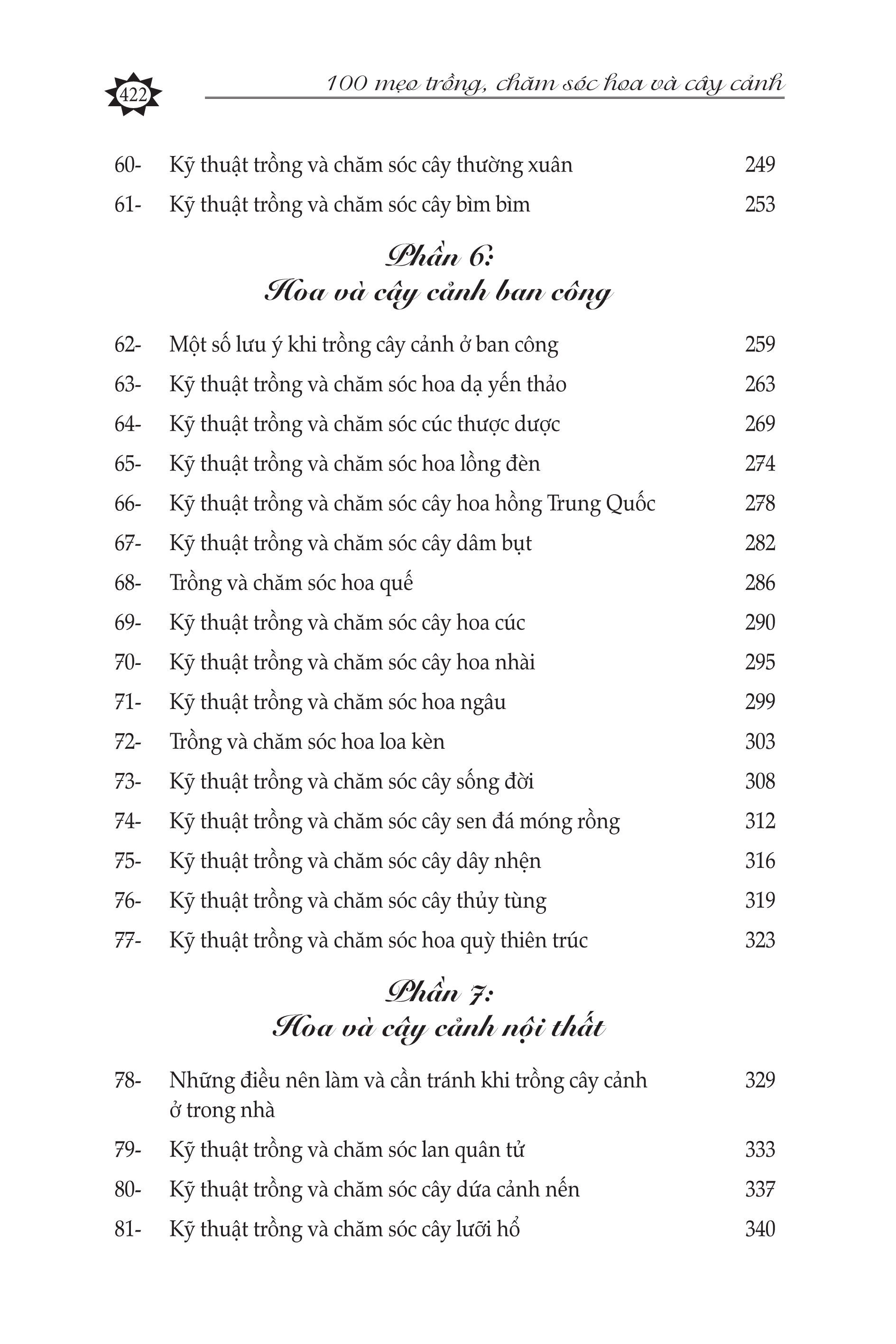 422 100 mẹo trồng, chăm sóc hoa và cây cảnh

60- Kỹ thuật trồng và chăm sóc cây thường xuân 249

61- Kỹ thuật trồng và chăm sóc cây bìm bìm 253

Phần 6:
Hoa và cây cảnh ban công

62- Một số lưu ý khi trồng cây cảnh ở ban công 259

63- Kỹ thuật trồng và chăm sóc hoa dạ yến thảo 263

64- Kỹ thuật trồng và chăm sóc cúc thược dược 269

65- Kỹ thuật trồng và chăm sóc hoa lồng đèn 274

66- Kỹ thuật trồng và chăm sóc cây hoa hồng Trung Quốc 278

67- Kỹ thuật trồng và chăm sóc cây dâm bụt 282

68- Trồng và chăm sóc hoa quế 286

69- Kỹ thuật trồng và chăm sóc cây hoa cúc 290

70- Kỹ thuật trồng và chăm sóc cây hoa nhài 295

71- Kỹ thuật trồng và chăm sóc hoa ngâu 299

72- Trồng và chăm sóc hoa loa kèn 303

73- Kỹ thuật trồng và chăm sóc cây sống đời 308

74- Kỹ thuật trồng và chăm sóc cây sen đá móng rồng 312

75- Kỹ thuật trồng và chăm sóc cây dây nhện 316

76- Kỹ thuật trồng và chăm sóc cây thủy tùng 319

77- Kỹ thuật trồng và chăm sóc hoa quỳ thiên trúc 323

Phần 7:
Hoa và cây cảnh nội thất

78- Những điều nên làm và cần tránh khi trồng cây cảnh ở trong nhà 329

79- Kỹ thuật trồng và chăm sóc lan quân tử 333

80- Kỹ thuật trồng và chăm sóc cây dứa cảnh nến 337

81- Kỹ thuật trồng và chăm sóc cây lưỡi hổ 340